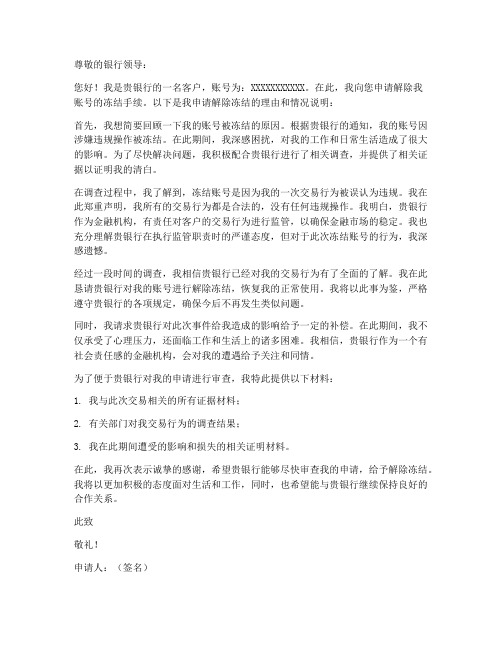 尊敬的银行领导：

您好！我是贵银行的一名客户，账号为：XXXXXXXXXXX。在此，我向您申请解除我账号的冻结手续。以下是我申请解除冻结的理由和情况说明：

首先，我想简要回顾一下我的账号被冻结的原因。根据贵银行的通知，我的账号因涉嫌违规操作被冻结。在此期间，我深感困扰，对我的工作和日常生活造成了很大的影响。为了尽快解决问题，我积极配合贵银行进行了相关调查，并提供了相关证据以证明我的清白。

在调查过程中，我了解到，冻结账号是因为我的一次交易行为被误认为违规。我在此郑重声明，我所有的交易行为都是合法的，没有任何违规操作。我明白，贵银行作为金融机构，有责任对客户的交易行为进行监管，以确保金融市场的稳定。我也充分理解贵银行在执行监管职责时的严谨态度，但对于此次冻结账号的行为，我深感遗憾。

经过一段时间的调查，我相信贵银行已经对我的交易行为有了全面的了解。我在此恳请贵银行对我的账号进行解除冻结，恢复我的正常使用。我将以此事为鉴，严格遵守贵银行的各项规定，确保今后不再发生类似问题。

同时，我请求贵银行对此次事件给我造成的影响给予一定的补偿。在此期间，我不仅承受了心理压力，还面临工作和生活上的诸多困难。我相信，贵银行作为一个有社会责任感的金融机构，会对我的遭遇给予关注和同情。

为了便于贵银行对我的申请进行审查，我特此提供以下材料：

1. 我与此次交易相关的所有证据材料；

2. 有关部门对我交易行为的调查结果；

3. 我在此期间遭受的影响和损失的相关证明材料。

在此，我再次表示诚挚的感谢，希望贵银行能够尽快审查我的申请，给予解除冻结。我将以更加积极的态度面对生活和工作，同时，也希望能与贵银行继续保持良好的合作关系。

此致

敬礼！

申请人：（签名）